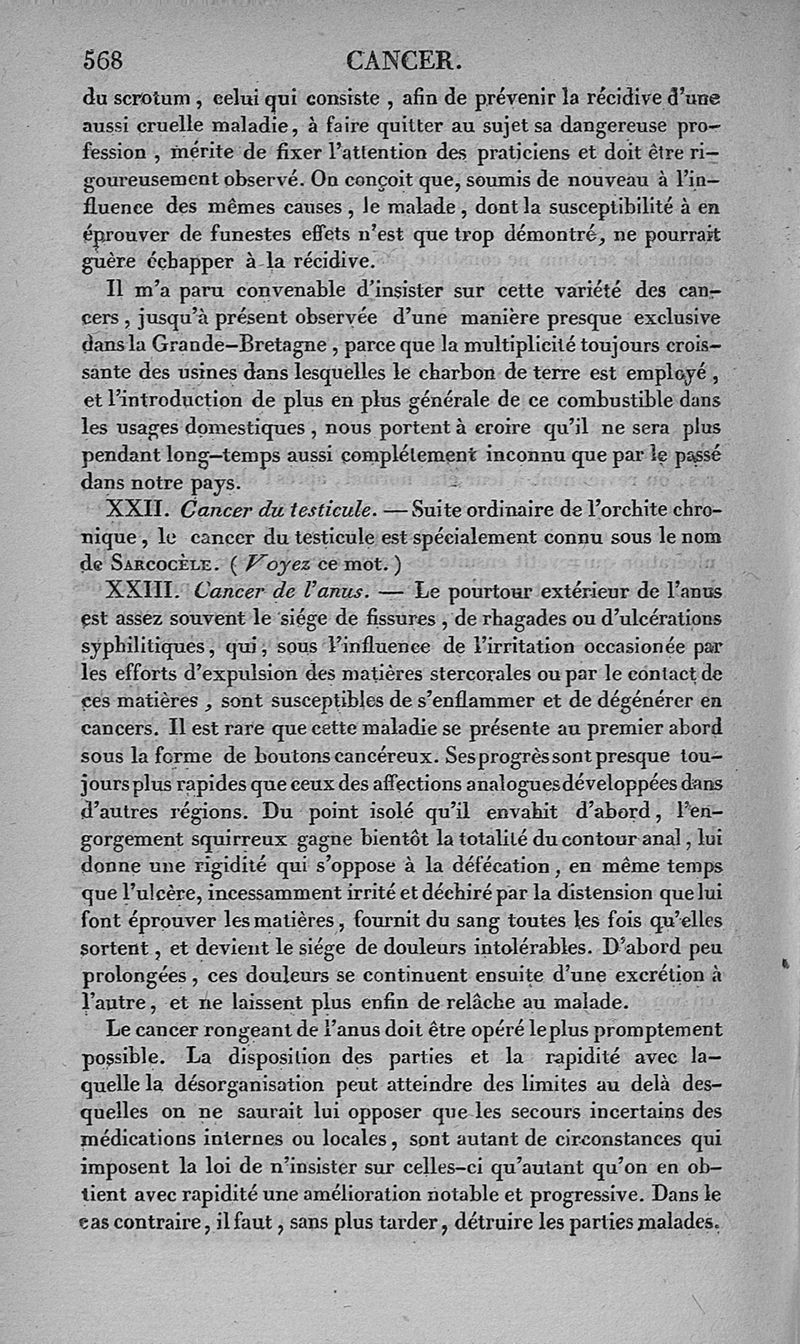 568 CANCER.

du scrotum, celui qui consiste, afin de prévenir la récidive d'une aussi cruelle maladie, à faire quitter au sujet sa dangereuse profession, mérite de fixer l'attention des praticiens et doit être rigoureusement observé. On conçoit que, soumis de nouveau à l'influence des mêmes causes, le malade, dont la susceptibilité à en éprouver de funestes effets n'est que trop démontré, ne pourrait guère échapper à la récidive.

Il m'a paru convenable d'insister sur cette variété des cancers, jusqu'à présent observée d'une manière presque exclusive dans la Grande-Bretagne, parce que la multiplicité toujours croissante des usines dans lesquelles le charbon de terre est employé, et l'introduction de plus en plus générale de ce combustible dans les usages domestiques, nous portent à croire qu'il ne sera plus pendant long-temps aussi complétement inconnu que par le passé dans notre pays.

XXII. Cancer du testicule. — Suite ordinaire de l'orchite chronique, le cancer du testicule est spécialement connu sous le nom de Sarcocèle. (Voyez ce mot.)

XXIII. Cancer de l'anus. — Le pourtour extérieur de l'anus est assez souvent le siége de fissures, de rhagades ou d'ulcérations syphilitiques, qui, sous l'influence de l'irritation occasionée par les efforts d'expulsion des matières stercorales ou par le contact de ces matières, sont susceptibles de s'enflammer et de dégénérer en cancers. Il est rare que cette maladie se présente au premier abord sous la forme de boutons cancéreux. Ses progrès sont presque toujours plus rapides que ceux des affections analogues développées dans d'autres régions. Du point isolé qu'il envahit d'abord, l'engorgement squirreux gagne bientôt la totalité du contour anal, lui donne une rigidité qui s'oppose à la défécation, en même temps que l'ulcère, incessamment irrité et déchiré par la distension que lui font éprouver les matières, fournit du sang toutes les fois qu'elles sortent, et devient le siége de douleurs intolérables. D'abord peu prolongées, ces douleurs se continuent ensuite d'une excrétion à l'autre, et ne laissent plus enfin de relâche au malade.

Le cancer rongeant de l'anus doit être opéré le plus promptement possible. La disposition des parties et la rapidité avec laquelle la désorganisation peut atteindre des limites au delà desquelles on ne saurait lui opposer que les secours incertains des médications internes ou locales, sont autant de circonstances qui imposent la loi de n'insister sur celles-ci qu'autant qu'on en obtient avec rapidité une amélioration notable et progressive. Dans le cas contraire, il faut, sans plus tarder, détruire les parties malades.